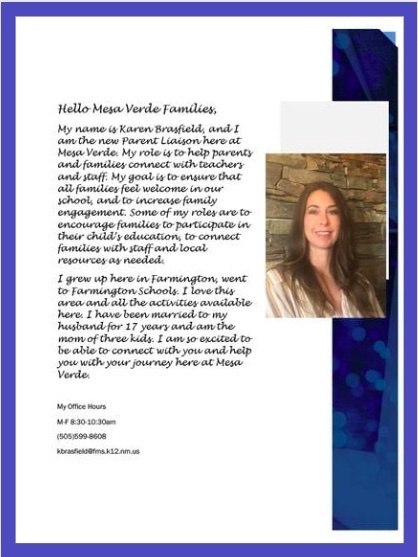 Hello Mesa Verde Families,

My name is Karen Brasfield, and I am the new Parent Liaison here at Mesa Verde. My role is to help parents and families connect with teachers and staff. My goal is to ensure that all families feel welcome in our school, and to increase family engagement. Some of my roles are to encourage families to participate in their child's education, to connect families with staff and local resources as needed.

I grew up here in Farmington, went to Farmington Schools. I love this area and all the activities available here. I have been married to my husband for 17 years and am the mom of three kids. I am so excited to be able to connect with you and help you with your journey here at Mesa Verde.

My Office Hours

M-F 8:30-10:30am

(505)599-8608

kbrasfield@fms.k12.nm.us